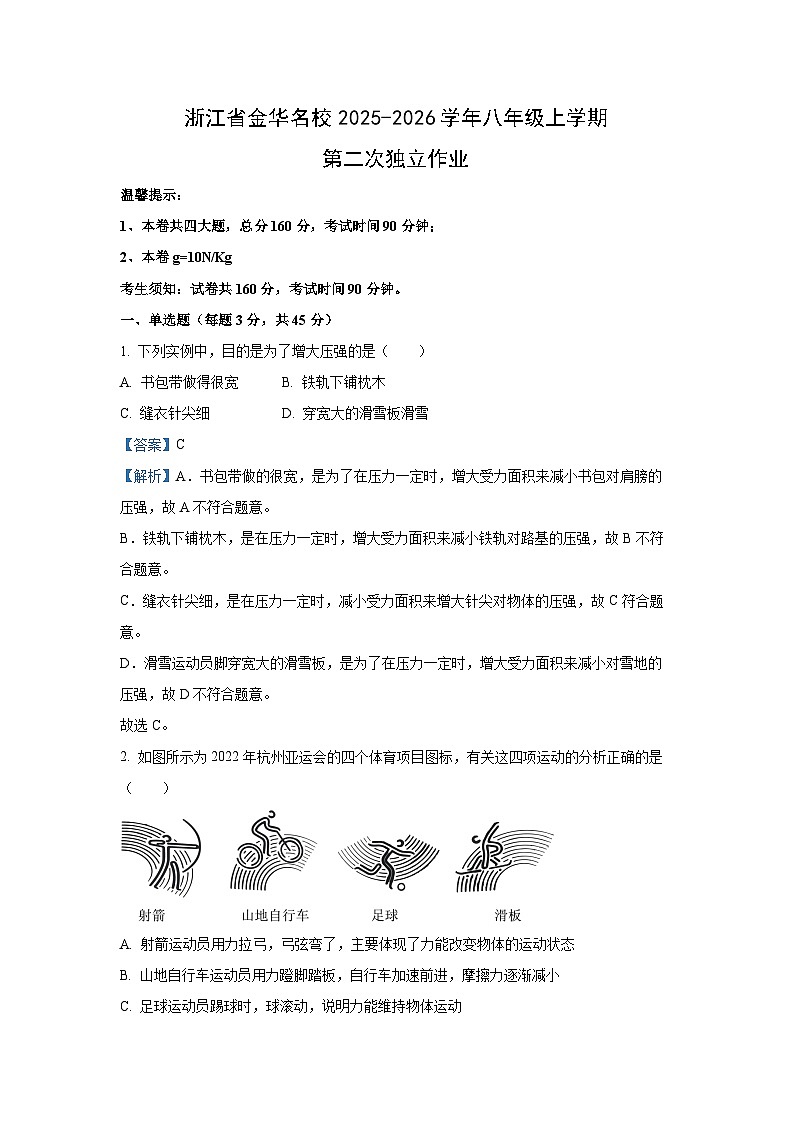 浙江省金华名校 2025-2026 学年八年级上学期

第二次独立作业

温馨提示：

1、本卷共四大题，总分 160 分，考试时间 90 分钟；

2、本卷 g=10N/Kg

考生须知：试卷共 160 分，考试时间 90 分钟。

一、单选题（每题 3 分，共 45 分）

1. 下列实例中，目的是为了增大压强的是（　　）

A. 书包带做得很宽　　B. 铁轨下铺枕木

C. 缝衣针尖细　　D. 穿宽大的滑雪板滑雪

【答案】C

【解析】A．书包带做的很宽，是为了在压力一定时，增大受力面积来减小书包对肩膀的压强，故 A 不符合题意。

B．铁轨下铺枕木，是在压力一定时，增大受力面积来减小铁轨对路基的压强，故 B 不符合题意。

C．缝衣针尖细，是在压力一定时，减小受力面积来增大针尖对物体的压强，故 C 符合题意。

D．滑雪运动员脚穿宽大的滑雪板，是为了在压力一定时，增大受力面积来减小对雪地的压强，故 D 不符合题意。

故选 C。

2. 如图所示为 2022 年杭州亚运会的四个体育项目图标，有关这四项运动的分析正确的是（　　）

射箭　山地自行车　足球　滑板

A. 射箭运动员用力拉弓，弓弦弯了，主要体现了力能改变物体的运动状态

B. 山地自行车运动员用力蹬脚踏板，自行车加速前进，摩擦力逐渐减小

C. 足球运动员踢球时，球滚动，说明力能维持物体运动